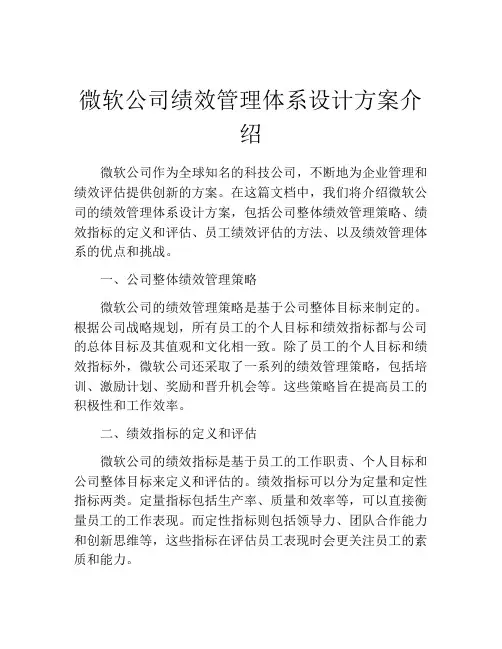 微软公司绩效管理体系设计方案介绍

微软公司作为全球知名的科技公司，不断地为企业管理和绩效评估提供创新的方案。在这篇文档中，我们将介绍微软公司的绩效管理体系设计方案，包括公司整体绩效管理策略、绩效指标的定义和评估、员工绩效评估的方法、以及绩效管理体系的优点和挑战。

一、公司整体绩效管理策略

微软公司的绩效管理策略是基于公司整体目标来制定的。根据公司战略规划，所有员工的个人目标和绩效指标都与公司的总体目标及其值观和文化相一致。除了员工的个人目标和绩效指标外，微软公司还采取了一系列的绩效管理策略，包括培训、激励计划、奖励和晋升机会等。这些策略旨在提高员工的积极性和工作效率。

二、绩效指标的定义和评估

微软公司的绩效指标是基于员工的工作职责、个人目标和公司整体目标来定义和评估的。绩效指标可以分为定量和定性指标两类。定量指标包括生产率、质量和效率等，可以直接衡量员工的工作表现。而定性指标则包括领导力、团队合作能力和创新思维等，这些指标在评估员工表现时会更关注员工的素质和能力。